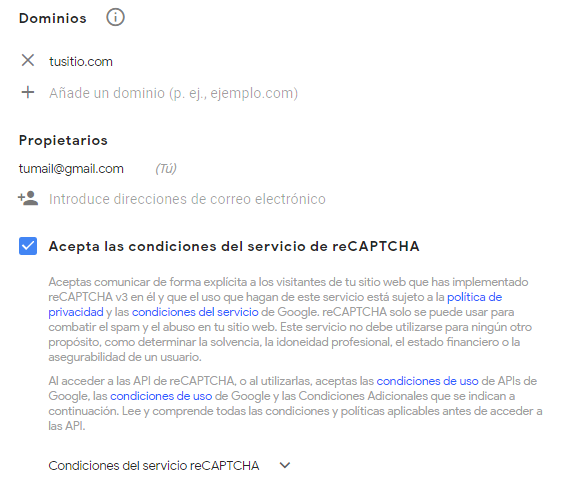 Dominios

tusitio.com

Añade un dominio (p. ej., ejemplo.com)

Propietarios

tumail@gmail.com (Tú)

Introduce direcciones de correo electrónico

Acepta las condiciones del servicio de reCAPTCHA

Aceptas comunicar de forma explícita a los visitantes de tu sitio web que has implementado reCAPTCHA v3 en él y que el uso que hagan de este servicio está sujeto a la política de privacidad y las condiciones del servicio de Google. reCAPTCHA solo se puede usar para combatir el spam y el abuso en tu sitio web. Este servicio no debe utilizarse para ningún otro propósito, como determinar la solvencia, la idoneidad profesional, el estado financiero o la asegurabilidad de un usuario.

Al acceder a las API de reCAPTCHA, o al utilizarlas, aceptas las condiciones de uso de APIs de Google, las condiciones de uso de Google y las Condiciones Adicionales que se indican a continuación. Lee y comprende todas las condiciones y políticas aplicables antes de acceder a las API.

Condiciones del servicio reCAPTCHA